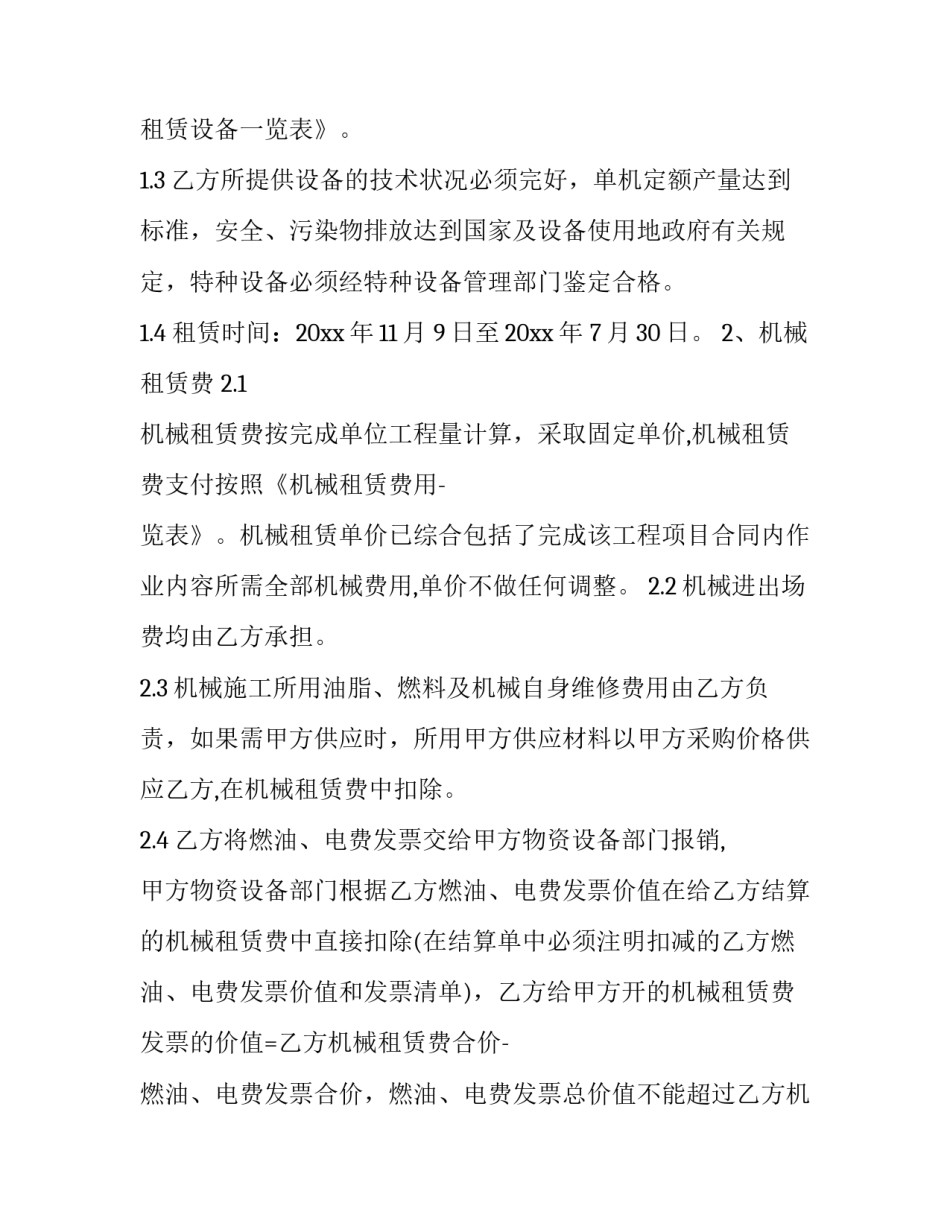 租赁设备一览表》。

1.3 乙方所提供设备的技术状况必须完好，单机定额产量达到标准，安全、污染物排放达到国家及设备使用地政府有关规定，特种设备必须经特种设备管理部门鉴定合格。

1.4 租赁时间：20xx 年 11 月 9 日至 20xx 年 7 月 30 日。 2、机械租赁费 2.1

机械租赁费按完成单位工程量计算，采取固定单价,机械租赁费支付按照《机械租赁费用-

览表》。机械租赁单价已综合包括了完成该工程项目合同内作业内容所需全部机械费用,单价不做任何调整。 2.2 机械进出场费均由乙方承担。

2.3 机械施工所用油脂、燃料及机械自身维修费用由乙方负责，如果需甲方供应时，所用甲方供应材料以甲方采购价格供应乙方,在机械租赁费中扣除。

2.4 乙方将燃油、电费发票交给甲方物资设备部门报销,

甲方物资设备部门根据乙方燃油、电费发票价值在给乙方结算的机械租赁费中直接扣除(在结算单中必须注明扣减的乙方燃油、电费发票价值和发票清单)，乙方给甲方开的机械租赁费发票的价值=乙方机械租赁费合价-

燃油、电费发票合价，燃油、电费发票总价值不能超过乙方机